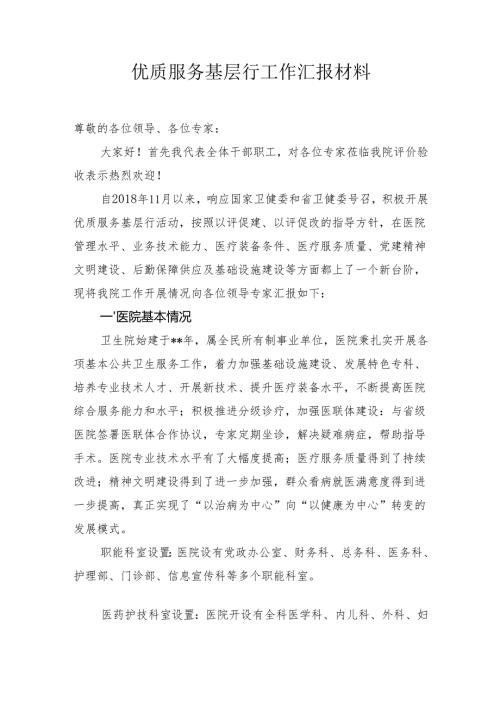 优质服务基层行工作汇报材料

尊敬的各位领导、各位专家：

大家好！首先我代表全体干部职工，对各位专家莅临我院评价验收表示热烈欢迎！

自2018年11月以来，响应国家卫健委和省卫健委号召，积极开展优质服务基层行活动，按照以评促建、以评促改的指导方针，在医院管理水平、业务技术能力、医疗装备条件、医疗服务质量、党建精神文明建设、后勤保障供应及基础设施建设等方面都上了一个新台阶，现将我院工作开展情况向各位领导专家汇报如下：

一'医院基本情况

卫生院始建于**年，属全民所有制事业单位，医院秉扎实开展各项基本公共卫生服务工作，着力加强基础设施建设、发展特色专科、培养专业技术人才、开展新技术、提升医疗装备水平，不断提高医院综合服务能力和水平；积极推进分级诊疗，加强医联体建设：与省级医院签署医联体合作协议，专家定期坐诊，解决疑难病症，帮助指导手术。医院专业技术水平有了大幅度提高；医疗服务质量得到了持续改进；精神文明建设得到了进一步加强，群众看病就医满意度得到进一步提高，真正实现了“以治病为中心”向“以健康为中心”转变的发展模式。

职能科室设置：医院设有党政办公室、财务科、总务科、医务科、护理部、门诊部、信息宣传科等多个职能科室。

医药护技科室设置：医院开设有全科医学科、内儿科、外科、妇